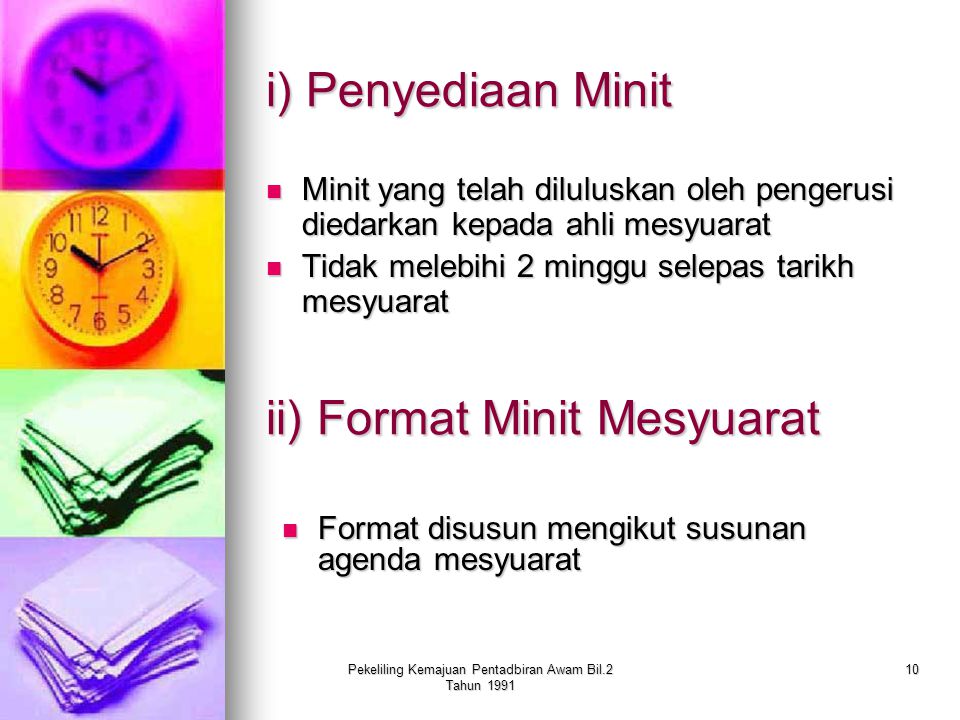 i) Penyediaan Minit

- Minit yang telah diluluskan oleh pengerusi diedarkan kepada ahli mesyuarat
- Tidak melebihi 2 minggu selepas tarikh mesyuarat

ii) Format Minit Mesyuarat

- Format disusun mengikut susunan agenda mesyuarat

Pekeliling Kemajuan Pentadbiran Awam Bil.2 Tahun 1991

10